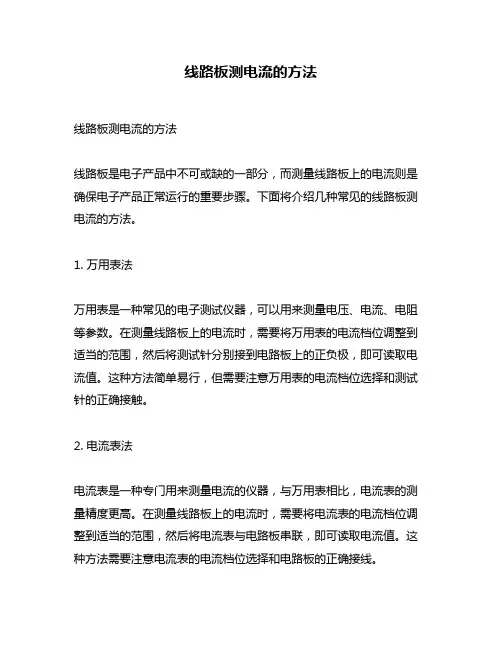 线路板测电流的方法

线路板测电流的方法

线路板是电子产品中不可或缺的一部分，而测量线路板上的电流则是确保电子产品正常运行的重要步骤。下面将介绍几种常见的线路板测电流的方法。

1. 万用表法

万用表是一种常见的电子测试仪器，可以用来测量电压、电流、电阻等参数。在测量线路板上的电流时，需要将万用表的电流档位调整到适当的范围，然后将测试针分别接到电路板上的正负极，即可读取电流值。这种方法简单易行，但需要注意万用表的电流档位选择和测试针的正确接触。

2. 电流表法

电流表是一种专门用来测量电流的仪器，与万用表相比，电流表的测量精度更高。在测量线路板上的电流时，需要将电流表的电流档位调整到适当的范围，然后将电流表与电路板串联，即可读取电流值。这种方法需要注意电流表的电流档位选择和电路板的正确接线。